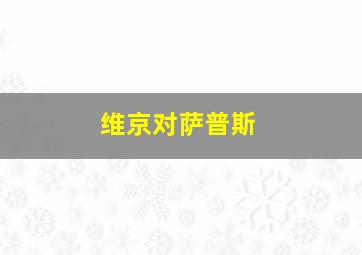 维京对萨普斯